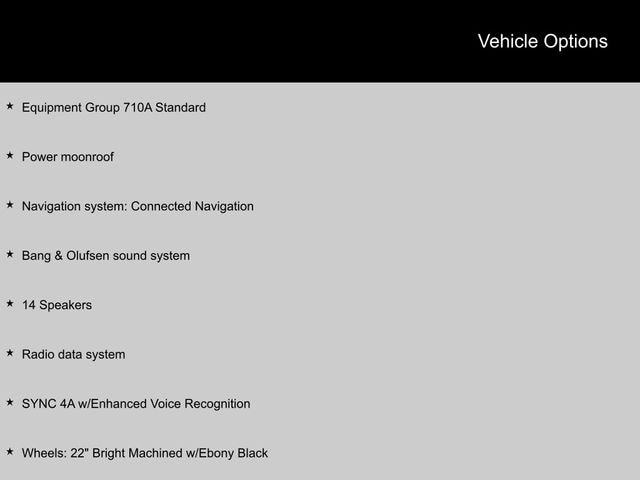 Vehicle Options

★ Equipment Group 710A Standard

★ Power moonroof

★ Navigation system: Connected Navigation

★ Bang & Olufsen sound system

★ 14 Speakers

★ Radio data system

★ SYNC 4A w/Enhanced Voice Recognition

★ Wheels: 22" Bright Machined w/Ebony Black